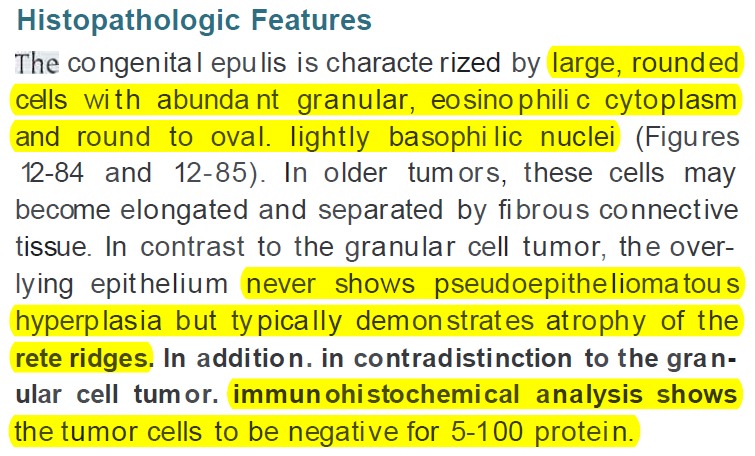 Histopathologic Features

The congenital epulis is characterized by large, rounded cells with abundant granular, eosinophilic cytoplasm and round to oval. lightly basophilic nuclei (Figures 12-84 and 12-85). In older tumors, these cells may become elongated and separated by fibrous connective tissue. In contrast to the granular cell tumor, the overlying epithelium never shows pseudoepitheliomatous hyperplasia but typically demonstrates atrophy of the rete ridges. In addition. in contradistinction to the granular cell tumor. immunohistochemical analysis shows the tumor cells to be negative for 5-100 protein.